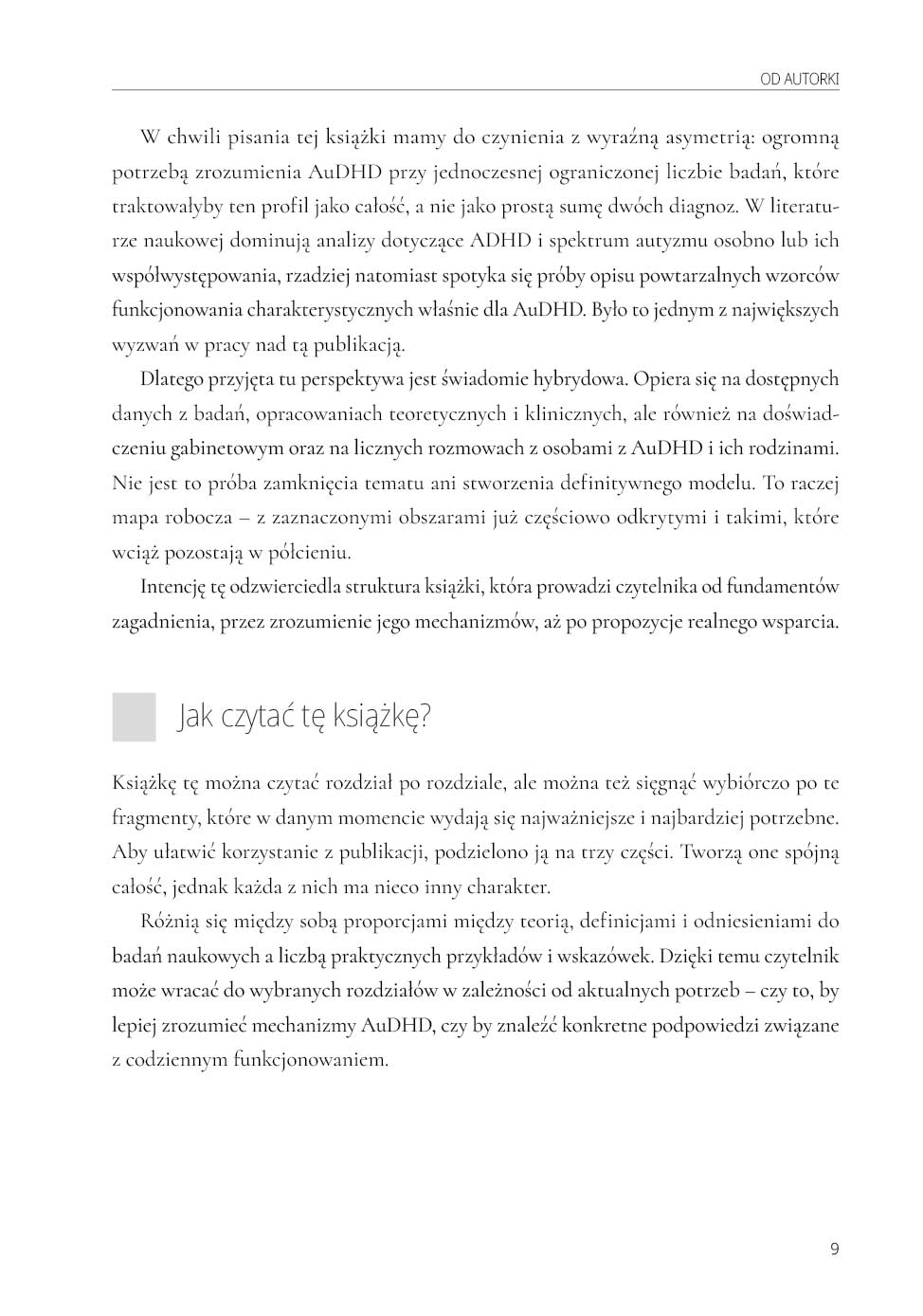 OD AUTORKI

W chwili pisania tej książki mamy do czynienia z wyraźną asymetrią: ogromną potrzebą zrozumienia AuDHD przy jednoczesnej ograniczonej liczbie badań, które traktowałyby ten profil jako całość, a nie jako prostą sumę dwóch diagnoz. W literaturze naukowej dominują analizy dotyczące ADHD i spektrum autyzmu osobno lub ich współwystępowania, rzadziej natomiast spotyka się próby opisu powtarzalnych wzorców funkcjonowania charakterystycznych właśnie dla AuDHD. Było to jednym z największych wyzwań w pracy nad tą publikacją.

Dlatego przyjęta tu perspektywa jest świadomie hybrydowa. Opiera się na dostępnych danych z badań, opracowaniach teoretycznych i klinicznych, ale również na doświadczeniu gabinetowym oraz na licznych rozmowach z osobami z AuDHD i ich rodzinami. Nie jest to próba zamknięcia tematu ani stworzenia definitywnego modelu. To raczej mapa robocza – z zaznaczonymi obszarami już częściowo odkrytymi i takimi, które wciąż pozostają w półcieniu.

Intencję tę odzwierciedla struktura książki, która prowadzi czytelnika od fundamentów zagadnienia, przez zrozumienie jego mechanizmów, aż po propozycje realnego wsparcia.

Jak czytać tę książkę?

Książkę tę można czytać rozdział po rozdziale, ale można też sięgnąć wybiórczo po te fragmenty, które w danym momencie wydają się najważniejsze i najbardziej potrzebne. Aby ułatwić korzystanie z publikacji, podzielono ją na trzy części. Tworzą one spójną całość, jednak każda z nich ma nieco inny charakter.

Różnią się między sobą proporcjami między teorią, definicjami i odniesieniami do badań naukowych a liczbą praktycznych przykładów i wskazówek. Dzięki temu czytelnik może wracać do wybranych rozdziałów w zależności od aktualnych potrzeb – czy to, by lepiej zrozumieć mechanizmy AuDHD, czy by znaleźć konkretne podpowiedzi związane z codziennym funkcjonowaniem.

9